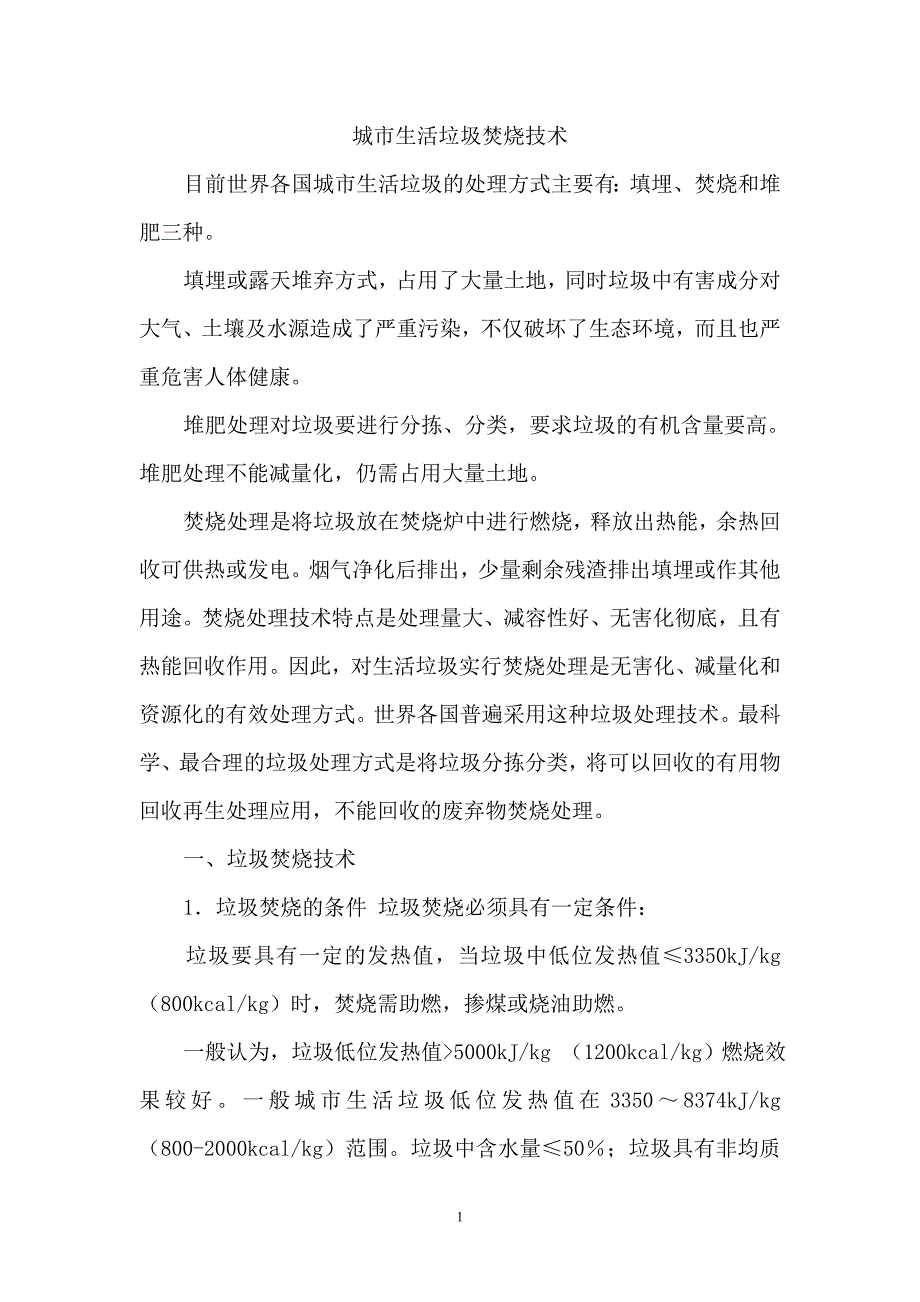 城市生活垃圾焚烧技术

目前世界各国城市生活垃圾的处理方式主要有：填埋、焚烧和堆肥三种。

填埋或露天堆弃方式，占用了大量土地，同时垃圾中有害成分对大气、土壤及水源造成了严重污染，不仅破坏了生态环境，而且也严重危害人体健康。

堆肥处理对垃圾要进行分拣、分类，要求垃圾的有机含量要高。堆肥处理不能减量化，仍需占用大量土地。

焚烧处理是将垃圾放在焚烧炉中进行燃烧，释放出热能，余热回收可供热或发电。烟气净化后排出，少量剩余残渣排出填埋或作其他用途。焚烧处理技术特点是处理量大、减容性好、无害化彻底，且有热能回收作用。因此，对生活垃圾实行焚烧处理是无害化、减量化和资源化的有效处理方式。世界各国普遍采用这种垃圾处理技术。最科学、最合理的垃圾处理方式是将垃圾分拣分类，将可以回收的有用物回收再生处理应用，不能回收的废弃物焚烧处理。

一、垃圾焚烧技术

1．垃圾焚烧的条件 垃圾焚烧必须具有一定条件：

垃圾要具有一定的发热值，当垃圾中低位发热值≤3350kJ/kg（800kcal/kg）时，焚烧需助燃，掺煤或烧油助燃。

一般认为，垃圾低位发热值>5000kJ/kg （1200kcal/kg）燃烧效果较好。一般城市生活垃圾低位发热值在 3350～8374kJ/kg（800-2000kcal/kg）范围。垃圾中含水量≤50%；垃圾具有非均质

1